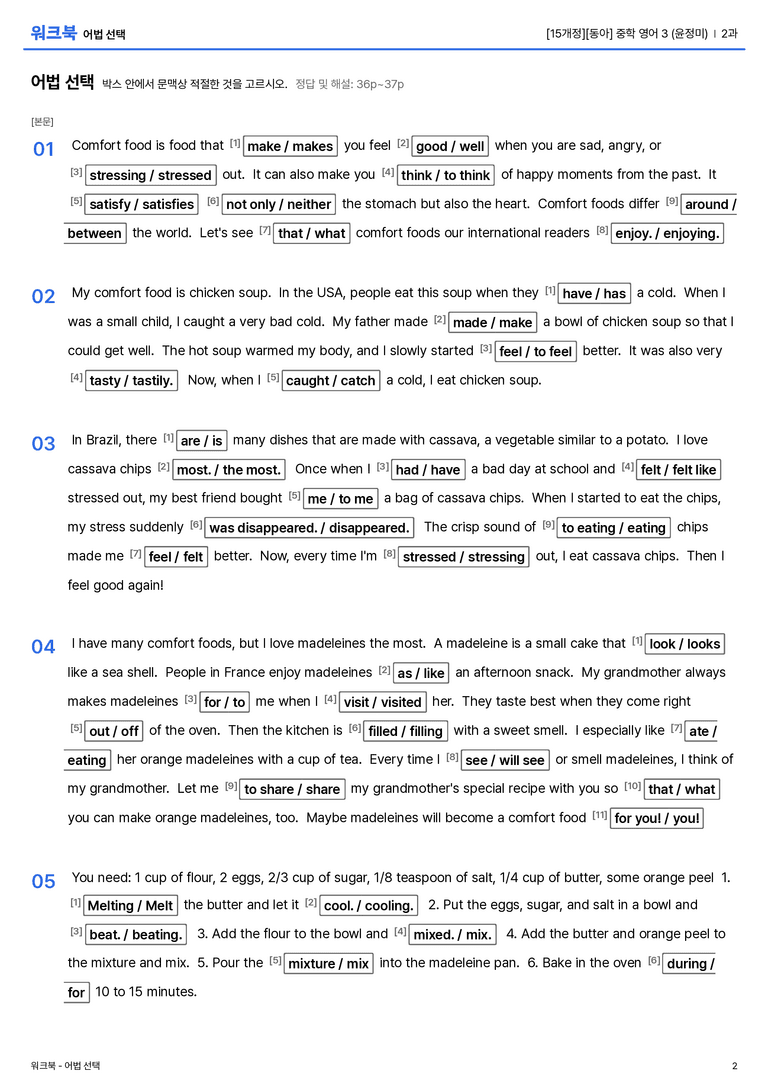 워크북 어법 선택

[15개정][동아] 중학 영어 3 (윤정미) | 2과

어법 선택 박스 안에서 문맥상 적절한 것을 고르시오. 정답 및 해설: 36p~37p

[본문]

01 Comfort food is food that $^{[1]}$ make / makes you feel $^{[2]}$ good / well when you are sad, angry, or $^{[3]}$ stressing / stressed out. It can also make you $^{[4]}$ think / to think of happy moments from the past. It $^{[5]}$ satisfy / satisfies $^{[6]}$ not only / neither the stomach but also the heart. Comfort foods differ $^{[9]}$ around / between the world. Let's see $^{[7]}$ that / what comfort foods our international readers $^{[8]}$ enjoy. / enjoying.

02 My comfort food is chicken soup. In the USA, people eat this soup when they $^{[1]}$ have / has a cold. When I was a small child, I caught a very bad cold. My father made $^{[2]}$ made / make a bowl of chicken soup so that I could get well. The hot soup warmed my body, and I slowly started $^{[3]}$ feel / to feel better. It was also very $^{[4]}$ tasty / tastily. Now, when I $^{[5]}$ caught / catch a cold, I eat chicken soup.

03 In Brazil, there $^{[1]}$ are / is many dishes that are made with cassava, a vegetable similar to a potato. I love cassava chips $^{[2]}$ most. / the most. Once when I $^{[3]}$ had / have a bad day at school and $^{[4]}$ felt / felt like stressed out, my best friend bought $^{[5]}$ me / to me a bag of cassava chips. When I started to eat the chips, my stress suddenly $^{[6]}$ was disappeared. / disappeared. The crisp sound of $^{[9]}$ to eating / eating chips made me $^{[7]}$ feel / felt better. Now, every time I'm $^{[8]}$ stressed / stressing out, I eat cassava chips. Then I feel good again!

04 I have many comfort foods, but I love madeleines the most. A madeleine is a small cake that $^{[1]}$ look / looks like a sea shell. People in France enjoy madeleines $^{[2]}$ as / like an afternoon snack. My grandmother always makes madeleines $^{[3]}$ for / to me when I $^{[4]}$ visit / visited her. They taste best when they come right $^{[5]}$ out / off of the oven. Then the kitchen is $^{[6]}$ filled / filling with a sweet smell. I especially like $^{[7]}$ ate / eating her orange madeleines with a cup of tea. Every time I $^{[8]}$ see / will see or smell madeleines, I think of my grandmother. Let me $^{[9]}$ to share / share my grandmother's special recipe with you so $^{[10]}$ that / what you can make orange madeleines, too. Maybe madeleines will become a comfort food $^{[11]}$ for you! / you!

05 You need: 1 cup of flour, 2 eggs, 2/3 cup of sugar, 1/8 teaspoon of salt, 1/4 cup of butter, some orange peel 1. $^{[1]}$ Melting / Melt the butter and let it $^{[2]}$ cool. / cooling. 2. Put the eggs, sugar, and salt in a bowl and $^{[3]}$ beat. / beating. 3. Add the flour to the bowl and $^{[4]}$ mixed. / mix. 4. Add the butter and orange peel to the mixture and mix. 5. Pour the $^{[5]}$ mixture / mix into the madeleine pan. 6. Bake in the oven $^{[6]}$ during / for 10 to 15 minutes.

워크북 - 어법 선택

2